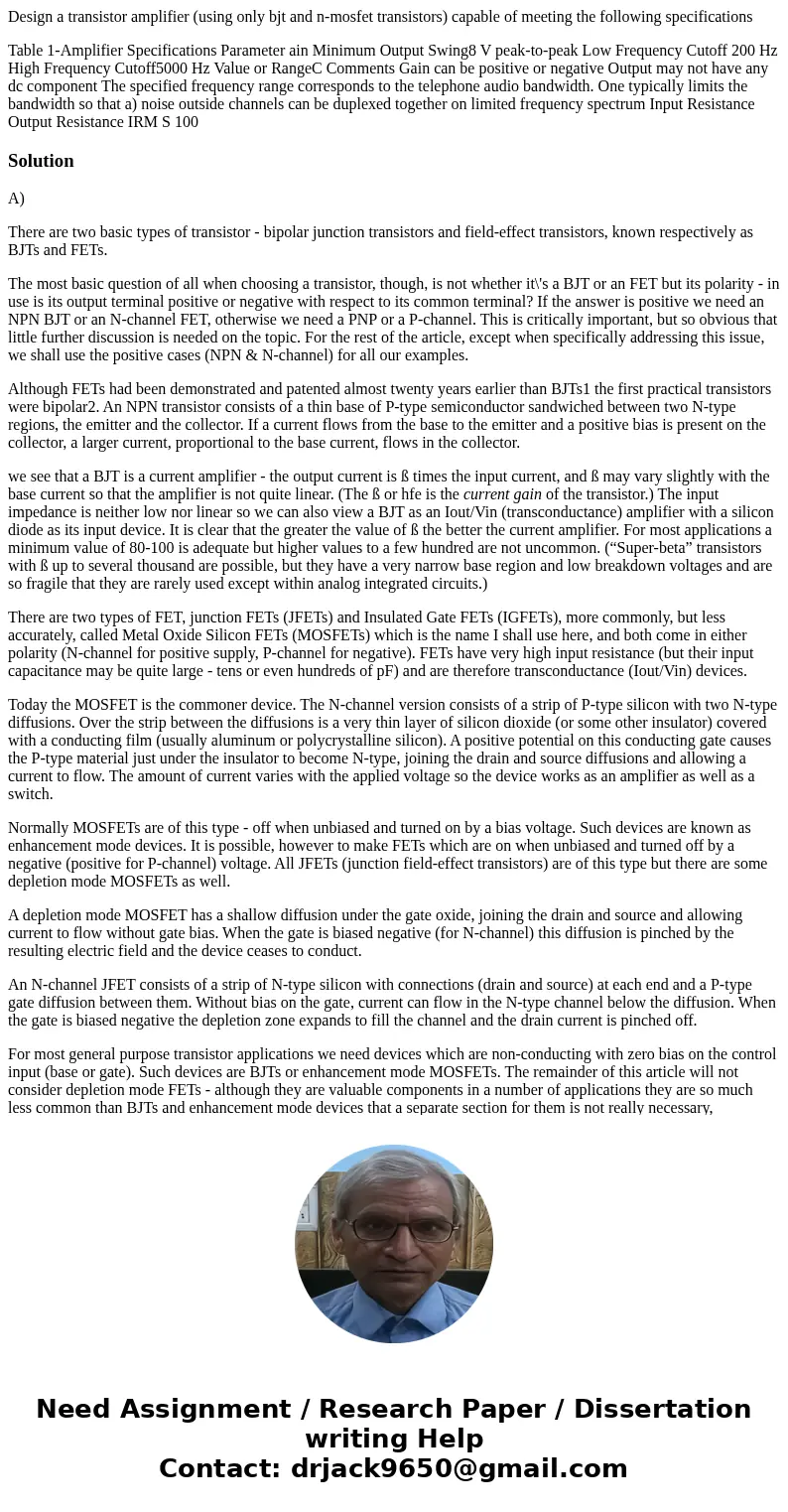 Design a transistor amplifier (using only bjt and n-mosfet transistors) capable of meeting the following specifications

Table 1-Amplifier Specifications Parameter ain Minimum Output Swing8 V peak-to-peak Low Frequency Cutoff 200 Hz High Frequency Cutoff5000 Hz Value or RangeC Comments Gain can be positive or negative Output may not have any dc component The specified frequency range corresponds to the telephone audio bandwidth. One typically limits the bandwidth so that a) noise outside channels can be duplexed together on limited frequency spectrum Input Resistance Output Resistance IRM S 100

Solution

A)

There are two basic types of transistor - bipolar junction transistors and field-effect transistors, known respectively as BJTs and FETs.

The most basic question of all when choosing a transistor, though, is not whether it\'s a BJT or an FET but its polarity - in use is its output terminal positive or negative with respect to its common terminal? If the answer is positive we need an NPN BJT or an N-channel FET, otherwise we need a PNP or a P-channel. This is critically important, but so obvious that little further discussion is needed on the topic. For the rest of the article, except when specifically addressing this issue, we shall use the positive cases (NPN & N-channel) for all our examples.

Although FETs had been demonstrated and patented almost twenty years earlier than BJTs1 the first practical transistors were bipolar2. An NPN transistor consists of a thin base of P-type semiconductor sandwiched between two N-type regions, the emitter and the collector. If a current flows from the base to the emitter and a positive bias is present on the collector, a larger current, proportional to the base current, flows in the collector.

we see that a BJT is a current amplifier - the output current is ß times the input current, and ß may vary slightly with the base current so that the amplifier is not quite linear. (The ß or hfe is the current gain of the transistor.) The input impedance is neither low nor linear so we can also view a BJT as an Iout/Vin (transconductance) amplifier with a silicon diode as its input device. It is clear that the greater the value of ß the better the current amplifier. For most applications a minimum value of 80-100 is adequate but higher values to a few hundred are not uncommon. (“Super-beta” transistors with ß up to several thousand are possible, but they have a very narrow base region and low breakdown voltages and are so fragile that they are rarely used except within analog integrated circuits.)

There are two types of FET, junction FETs (JFETs) and Insulated Gate FETs (IGFETs), more commonly, but less accurately, called Metal Oxide Silicon FETs (MOSFETs) which is the name I shall use here, and both come in either polarity (N-channel for positive supply, P-channel for negative). FETs have very high input resistance (but their input capacitance may be quite large - tens or even hundreds of pF) and are therefore transconductance (Iout/Vin) devices.

Today the MOSFET is the commoner device. The N-channel version consists of a strip of P-type silicon with two N-type diffusions. Over the strip between the diffusions is a very thin layer of silicon dioxide (or some other insulator) covered with a conducting film (usually aluminum or polycrystalline silicon). A positive potential on this conducting gate causes the P-type material just under the insulator to become N-type, joining the drain and source diffusions and allowing a current to flow. The amount of current varies with the applied voltage so the device works as an amplifier as well as a switch.

Normally MOSFETs are of this type - off when unbiased and turned on by a bias voltage. Such devices are known as enhancement mode devices. It is possible, however to make FETs which are on when unbiased and turned off by a negative (positive for P-channel) voltage. All JFETs (junction field-effect transistors) are of this type but there are some depletion mode MOSFETs as well.

A depletion mode MOSFET has a shallow diffusion under the gate oxide, joining the drain and source and allowing current to flow without gate bias. When the gate is biased negative (for N-channel) this diffusion is pinched by the resulting electric field and the device ceases to conduct.

An N-channel JFET consists of a strip of N-type silicon with connections (drain and source) at each end and a P-type gate diffusion between them. Without bias on the gate, current can flow in the N-type channel below the diffusion. When the gate is biased negative the depletion zone expands to fill the channel and the drain current is pinched off.

For most general purpose transistor applications we need devices which are non-conducting with zero bias on the control input (base or gate). Such devices are BJTs or enhancement mode MOSFETs. The remainder of this article will not consider depletion mode FETs - although they are valuable components in a number of applications they are so much less common than BJTs and enhancement mode devices that a separate section for them is not really necessary,

Need Assignment / Research Paper / Dissertation writing Help
Contact: drjack9650@gmail.com